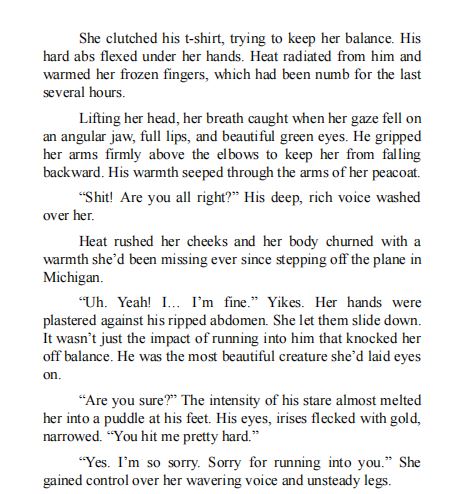 She clutched his t-shirt, trying to keep her balance. His hard abs flexed under her hands. Heat radiated from him and warmed her frozen fingers, which had been numb for the last several hours.

Lifting her head, her breath caught when her gaze fell on an angular jaw, full lips, and beautiful green eyes. He gripped her arms firmly above the elbows to keep her from falling backward. His warmth seeped through the arms of her peacoat.

“Shit! Are you all right?” His deep, rich voice washed over her.

Heat rushed her cheeks and her body churned with a warmth she’d been missing ever since stepping off the plane in Michigan.

“Uh. Yeah! I… I’m fine.” Yikes. Her hands were plastered against his ripped abdomen. She let them slide down. It wasn’t just the impact of running into him that knocked her off balance. He was the most beautiful creature she’d laid eyes on.

“Are you sure?” The intensity of his stare almost melted her into a puddle at his feet. His eyes, irises flecked with gold, narrowed. “You hit me pretty hard.”

“Yes. I’m so sorry. Sorry for running into you.” She gained control over her wavering voice and unsteady legs.